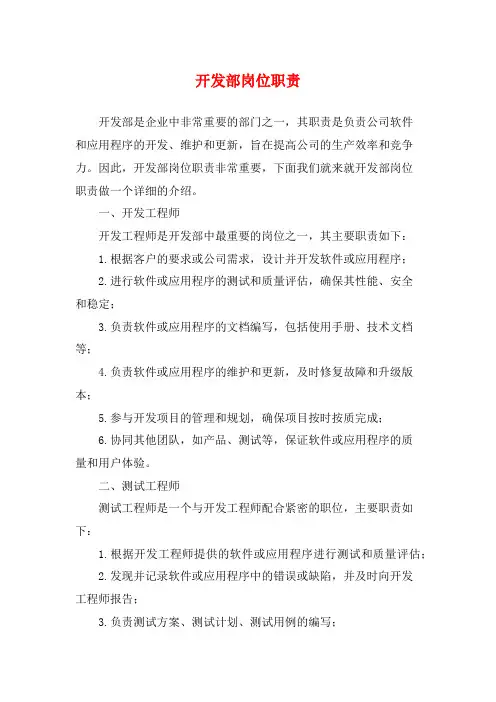 开发部岗位职责

开发部是企业中非常重要的部门之一，其职责是负责公司软件和应用程序的开发、维护和更新，旨在提高公司的生产效率和竞争力。因此，开发部岗位职责非常重要，下面我们就来就开发部岗位职责做一个详细的介绍。

一、开发工程师

开发工程师是开发部中最重要的岗位之一，其主要职责如下：

1.根据客户的要求或公司需求，设计并开发软件或应用程序；

2.进行软件或应用程序的测试和质量评估，确保其性能、安全和稳定；

3.负责软件或应用程序的文档编写，包括使用手册、技术文档等；

4.负责软件或应用程序的维护和更新，及时修复故障和升级版本；

5.参与开发项目的管理和规划，确保项目按时按质完成；

6.协同其他团队，如产品、测试等，保证软件或应用程序的质量和用户体验。

二、测试工程师

测试工程师是一个与开发工程师配合紧密的职位，主要职责如下：

1.根据开发工程师提供的软件或应用程序进行测试和质量评估；

2.发现并记录软件或应用程序中的错误或缺陷，并及时向开发工程师报告；

3.负责测试方案、测试计划、测试用例的编写；